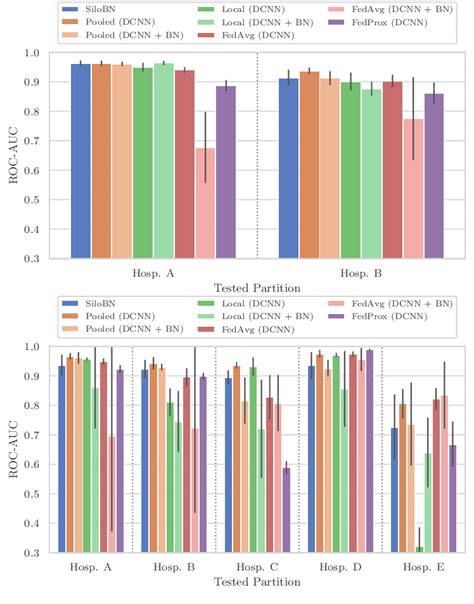 SiloBN
Pooled (DCNN)
Pooled (DCNN + BN)
Local (DCNN)
Local (DCNN + BN)
FedAvg (DCNN)
FedAvg (DCNN + BN)
FedProx (DCNN)

ROC-AUC
1.0
0.9
0.8
0.7
0.6
0.5
0.4
0.3

Hosp. A
Hosp. B
Tested Partition

SiloBN
Pooled (DCNN)
Pooled (DCNN + BN)
Local (DCNN)
Local (DCNN + BN)
FedAvg (DCNN)
FedAvg (DCNN + BN)
FedProx (DCNN)

ROC-AUC
1.0
0.9
0.8
0.7
0.6
0.5
0.4
0.3

Hosp. A
Hosp. B
Hosp. C
Hosp. D
Hosp. E
Tested Partition